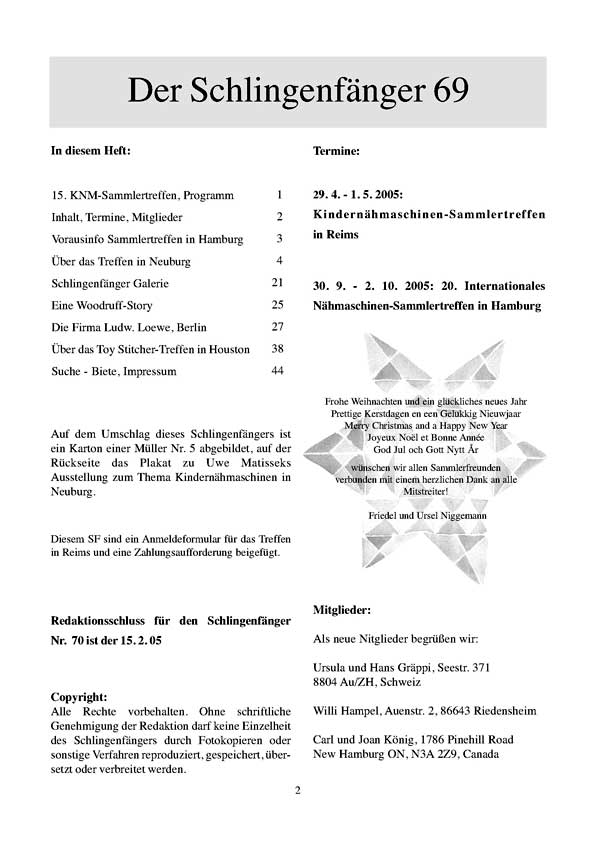 Der Schlingenfänger 69

In diesem Heft:

| | |
|---|---|
| 15. KNM-Sammlertreffen, Programm | 1 |
| Inhalt, Termine, Mitglieder | 2 |
| Vorausinfo Sammlertreffen in Hamburg | 3 |
| Über das Treffen in Neuburg | 4 |
| Schlingenfänger Galerie | 21 |
| Eine Woodruff-Story | 25 |
| Die Firma Ludw. Loewe, Berlin | 27 |
| Über das Toy Stitcher-Treffen in Houston | 38 |
| Suche - Biete, Impressum | 44 |

Auf dem Umschlag dieses Schlingenfängers ist ein Karton einer Müller Nr. 5 abgebildet, auf der Rückseite das Plakat zu Uwe Matisseks Ausstellung zum Thema Kindernähmaschinen in Neuburg.

Diesem SF sind ein Anmeldeformular für das Treffen in Reims und eine Zahlungsaufforderung beigefügt.

Redaktionsschluss für den Schlingenfänger Nr. 70 ist der 15. 2. 05

Copyright:
Alle Rechte vorbehalten. Ohne schriftliche Genehmigung der Redaktion darf keine Einzelheit des Schlingenfängers durch Fotokopieren oder sonstige Verfahren reproduziert, gespeichert, übersetzt oder verbreitet werden.

Termine:

29. 4. - 1. 5. 2005: Kindernähmaschinen-Sammlertreffen in Reims

30. 9. - 2. 10. 2005: 20. Internationales Nähmaschinen-Sammlertreffen in Hamburg

Frohe Weihnachten und ein glückliches neues Jahr
Prettige Kerstdagen en een Gelukkig Nieuwjaar
Merry Christmas and a Happy New Year
Joyeux Noël et Bonne Année
God Jul och Gott Nytt År
wünschen wir allen Sammlerfreunden verbunden mit einem herzlichen Dank an alle Mitstreiter!
Friedel und Ursel Niggemann

Mitglieder:

Als neue Nitglieder begrüßen wir:

Ursula und Hans Gräppi, Seestr. 371
8804 Au/ZH, Schweiz

Willi Hampel, Auenstr. 2, 86643 Riedensheim

Carl und Joan König, 1786 Pinehill Road
New Hamburg ON, N3A 2Z9, Canada

2